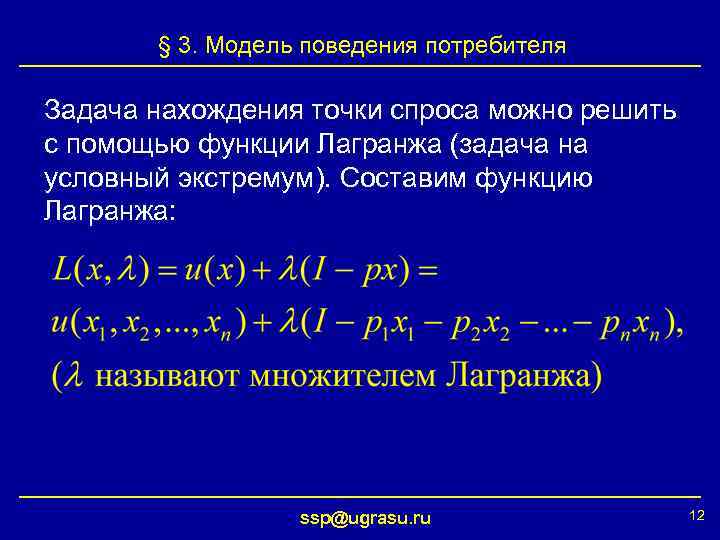 § 3. Модель поведения потребителя

Задача нахождения точки спроса можно решить с помощью функции Лагранжа (задача на условный экстремум). Составим функцию Лагранжа:

$L(x, \lambda) = u(x) + \lambda(I - px) =$
$u(x_1, x_2, ..., x_n) + \lambda(I - p_1x_1 - p_2x_2 - ... - p_nx_n),$
($\lambda$ называют множителем Лагранжа)

ssp@ugrasu.ru

12